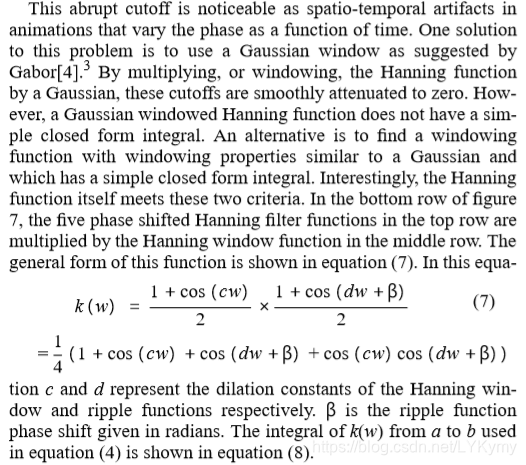 This abrupt cutoff is noticeable as spatio-temporal artifacts in animations that vary the phase as a function of time. One solution to this problem is to use a Gaussian window as suggested by Gabor[4].$^3$ By multiplying, or windowing, the Hanning function by a Gaussian, these cutoffs are smoothly attenuated to zero. However, a Gaussian windowed Hanning function does not have a simple closed form integral. An alternative is to find a windowing function with windowing properties similar to a Gaussian and which has a simple closed form integral. Interestingly, the Hanning function itself meets these two criteria. In the bottom row of figure 7, the five phase shifted Hanning filter functions in the top row are multiplied by the Hanning window function in the middle row. The general form of this function is shown in equation (7). In this equa-

$k(w) = \frac{1 + \cos(cw)}{2} \times \frac{1 + \cos(dw + \beta)}{2}$ (7)

$= \frac{1}{4}(1 + \cos(cw) + \cos(dw + \beta) + \cos(cw)\cos(dw + \beta))$

tion $c$ and $d$ represent the dilation constants of the Hanning window and ripple functions respectively. $\beta$ is the ripple function phase shift given in radians. The integral of $k(w)$ from $a$ to $b$ used in equation (4) is shown in equation (8).

https://blog.csdn.net/LYKymy